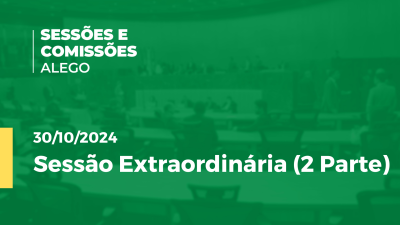 SESSÕES E COMISSÕES
ALEGO

30/10/2024
Sessão Extraordinária (2 Parte)